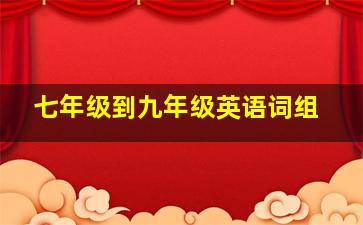 七年级到九年级英语词组